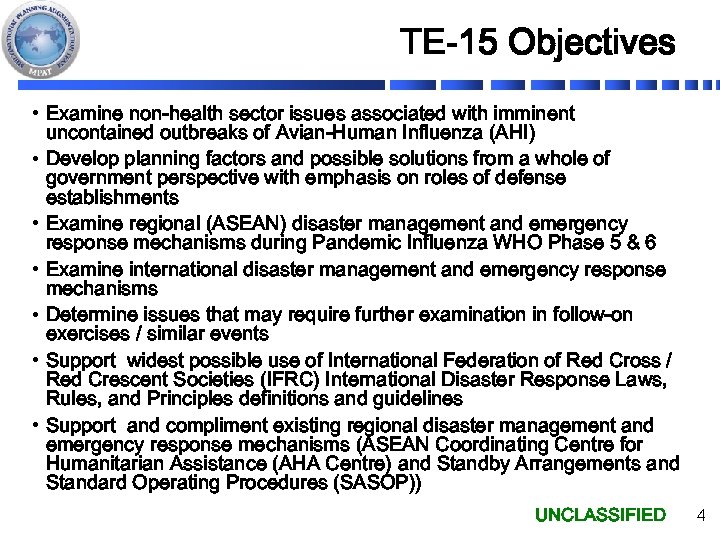 MULTINATIONAL PLANNING AUGMENTATION TEAM
MPAT

TE-15 Objectives

• Examine non-health sector issues associated with imminent uncontained outbreaks of Avian-Human Influenza (AHI)
• Develop planning factors and possible solutions from a whole of government perspective with emphasis on roles of defense establishments
• Examine regional (ASEAN) disaster management and emergency response mechanisms during Pandemic Influenza WHO Phase 5 & 6
• Examine international disaster management and emergency response mechanisms
• Determine issues that may require further examination in follow-on exercises / similar events
• Support widest possible use of International Federation of Red Cross / Red Crescent Societies (IFRC) International Disaster Response Laws, Rules, and Principles definitions and guidelines
• Support and compliment existing regional disaster management and emergency response mechanisms (ASEAN Coordinating Centre for Humanitarian Assistance (AHA Centre) and Standby Arrangements and Standard Operating Procedures (SASOP))

UNCLASSIFIED 4